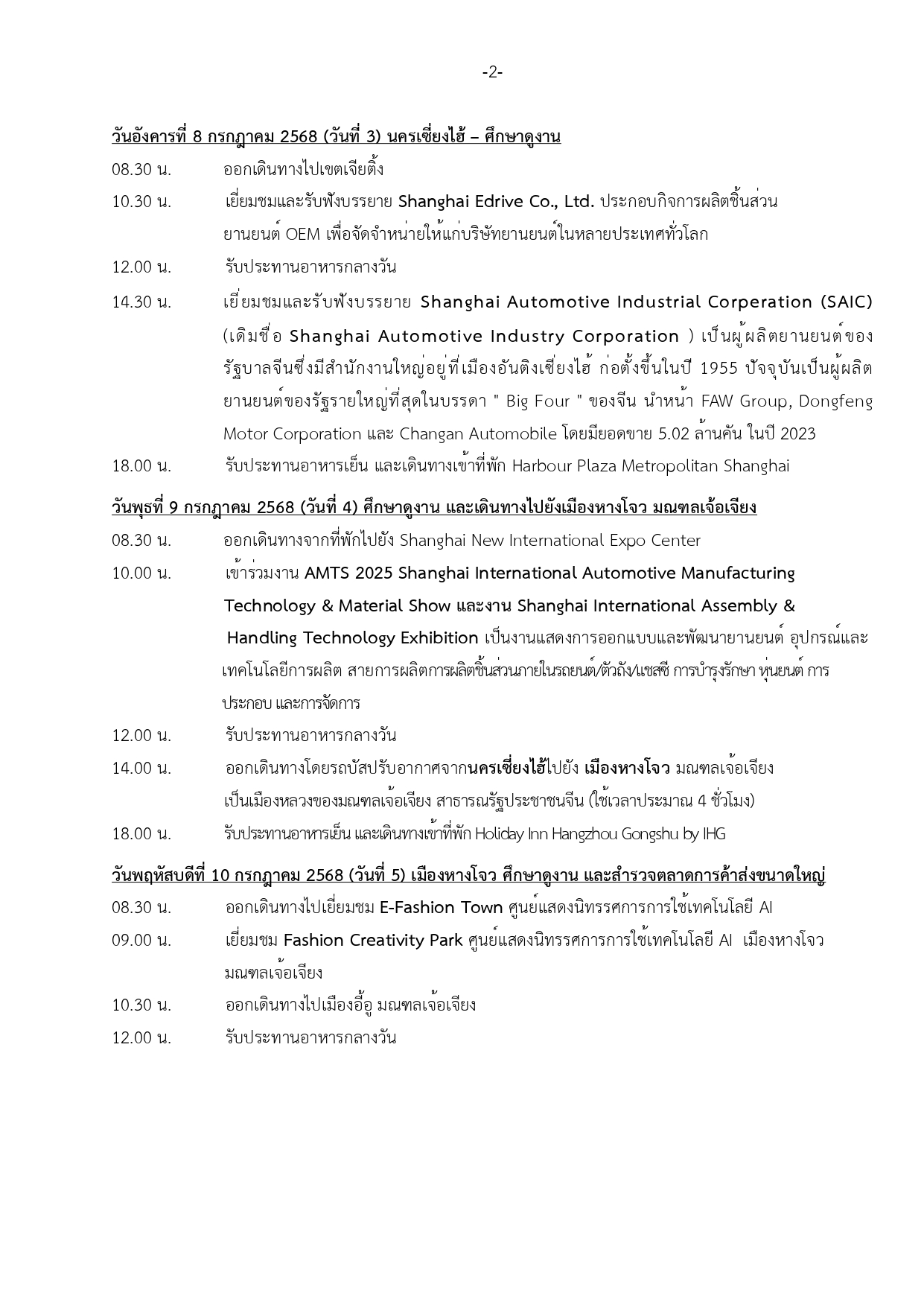 -2-

วันอังคารที่ 8 กรกฎาคม 2568 (วันที่ 3) นครเซี่ยงไฮ้ – ศึกษาดูงาน

08.30 น. ออกเดินทางไปเขตเจียติ้ง

10.30 น. เยี่ยมชมและรับฟังบรรยาย Shanghai Edrive Co., Ltd. ประกอบกิจการผลิตชิ้นส่วนยานยนต์ OEM เพื่อจัดจำหน่ายให้แก่บริษัทยานยนต์ในหลายประเทศทั่วโลก

12.00 น. รับประทานอาหารกลางวัน

14.30 น. เยี่ยมชมและรับฟังบรรยาย Shanghai Automotive Industrial Corperation (SAIC) (เดิมชื่อ Shanghai Automotive Industry Corporation ) เป็นผู้ผลิตยานยนต์ของรัฐบาลจีนซึ่งมีสำนักงานใหญ่อยู่ที่เมืองอันติงเซี่ยงไฮ้ ก่อตั้งขึ้นในปี 1955 ปัจจุบันเป็นผู้ผลิตยานยนต์ของรัฐรายใหญ่ที่สุดในบรรดา " Big Four " ของจีน นำหน้า FAW Group, Dongfeng Motor Corporation และ Changan Automobile โดยมียอดขาย 5.02 ล้านคัน ในปี 2023

18.00 น. รับประทานอาหารเย็น และเดินทางเข้าที่พัก Harbour Plaza Metropolitan Shanghai

วันพุธที่ 9 กรกฎาคม 2568 (วันที่ 4) ศึกษาดูงาน และเดินทางไปยังเมืองหางโจว มณฑลเจ้อเจียง

08.30 น. ออกเดินทางจากที่พักไปยัง Shanghai New International Expo Center

10.00 น. เข้าร่วมงาน AMTS 2025 Shanghai International Automotive Manufacturing Technology & Material Show และงาน Shanghai International Assembly & Handling Technology Exhibition เป็นงานแสดงการออกแบบและพัฒนายานยนต์ อุปกรณ์และเทคโนโลยีการผลิต สายการผลิตการผลิตชิ้นส่วนภายในรถยนต์/ตัวถัง/แชสซี การบำรุงรักษา หุ่นยนต์ การประกอบ และการจัดการ

12.00 น. รับประทานอาหารกลางวัน

14.00 น. ออกเดินทางโดยรถบัสปรับอากาศจากนครเซี่ยงไฮ้ไปยัง เมืองหางโจว มณฑลเจ้อเจียง เป็นเมืองหลวงของมณฑลเจ้อเจียง สาธารณรัฐประชาชนจีน (ใช้เวลาประมาณ 4 ชั่วโมง)

18.00 น. รับประทานอาหารเย็น และเดินทางเข้าที่พัก Holiday Inn Hangzhou Gongshu by IHG

วันพฤหัสบดีที่ 10 กรกฎาคม 2568 (วันที่ 5) เมืองหางโจว ศึกษาดูงาน และสำรวจตลาดการค้าส่งขนาดใหญ่

08.30 น. ออกเดินทางไปเยี่ยมชม E-Fashion Town ศูนย์แสดงนิทรรศการการใช้เทคโนโลยี AI

09.00 น. เยี่ยมชม Fashion Creativity Park ศูนย์แสดงนิทรรศการการใช้เทคโนโลยี AI เมืองหางโจว มณฑลเจ้อเจียง

10.30 น. ออกเดินทางไปเมืองอี้อู มณฑลเจ้อเจียง

12.00 น. รับประทานอาหารกลางวัน